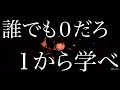 誰でも０だろ
１から学べ